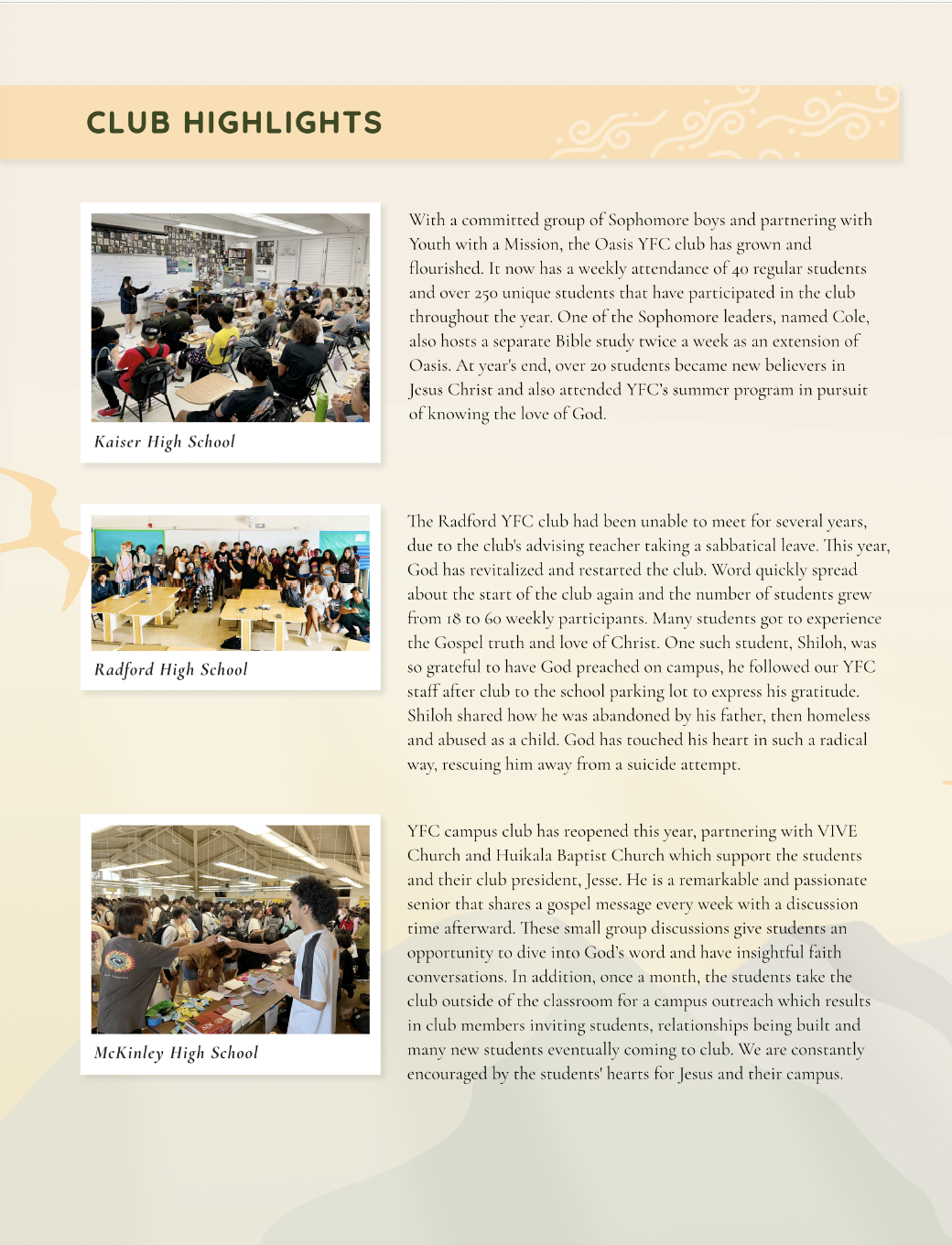 CLUB HIGHLIGHTS

Kaiser High School

With a committed group of Sophomore boys and partnering with Youth with a Mission, the Oasis YFC club has grown and flourished. It now has a weekly attendance of 40 regular students and over 250 unique students that have participated in the club throughout the year. One of the Sophomore leaders, named Cole, also hosts a separate Bible study twice a week as an extension of Oasis. At year's end, over 20 students became new believers in Jesus Christ and also attended YFC's summer program in pursuit of knowing the love of God.

Radford High School

The Radford YFC club had been unable to meet for several years, due to the club's advising teacher taking a sabbatical leave. This year, God has revitalized and restarted the club. Word quickly spread about the start of the club again and the number of students grew from 18 to 60 weekly participants. Many students got to experience the Gospel truth and love of Christ. One such student, Shiloh, was so grateful to have God preached on campus, he followed our YFC staff after club to the school parking lot to express his gratitude. Shiloh shared how he was abandoned by his father, then homeless and abused as a child. God has touched his heart in such a radical way, rescuing him away from a suicide attempt.

McKinley High School

YFC campus club has reopened this year, partnering with VIVE Church and Huikala Baptist Church which support the students and their club president, Jesse. He is a remarkable and passionate senior that shares a gospel message every week with a discussion time afterward. These small group discussions give students an opportunity to dive into God's word and have insightful faith conversations. In addition, once a month, the students take the club outside of the classroom for a campus outreach which results in club members inviting students, relationships being built and many new students eventually coming to club. We are constantly encouraged by the students' hearts for Jesus and their campus.